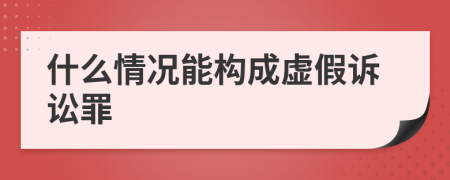 什么情况能构成虚假诉讼罪